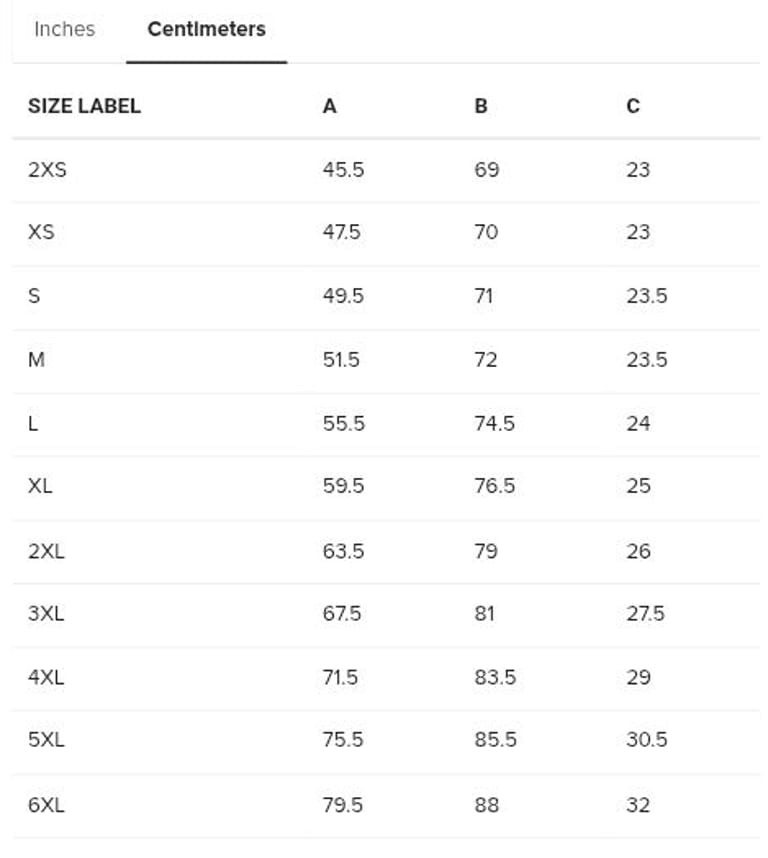 Inches Centimeters

| SIZE LABEL | A | B | C |
|---|---|---|---|
| 2XS | 45.5 | 69 | 23 |
| XS | 47.5 | 70 | 23 |
| S | 49.5 | 71 | 23.5 |
| M | 51.5 | 72 | 23.5 |
| L | 55.5 | 74.5 | 24 |
| XL | 59.5 | 76.5 | 25 |
| 2XL | 63.5 | 79 | 26 |
| 3XL | 67.5 | 81 | 27.5 |
| 4XL | 71.5 | 83.5 | 29 |
| 5XL | 75.5 | 85.5 | 30.5 |
| 6XL | 79.5 | 88 | 32 |